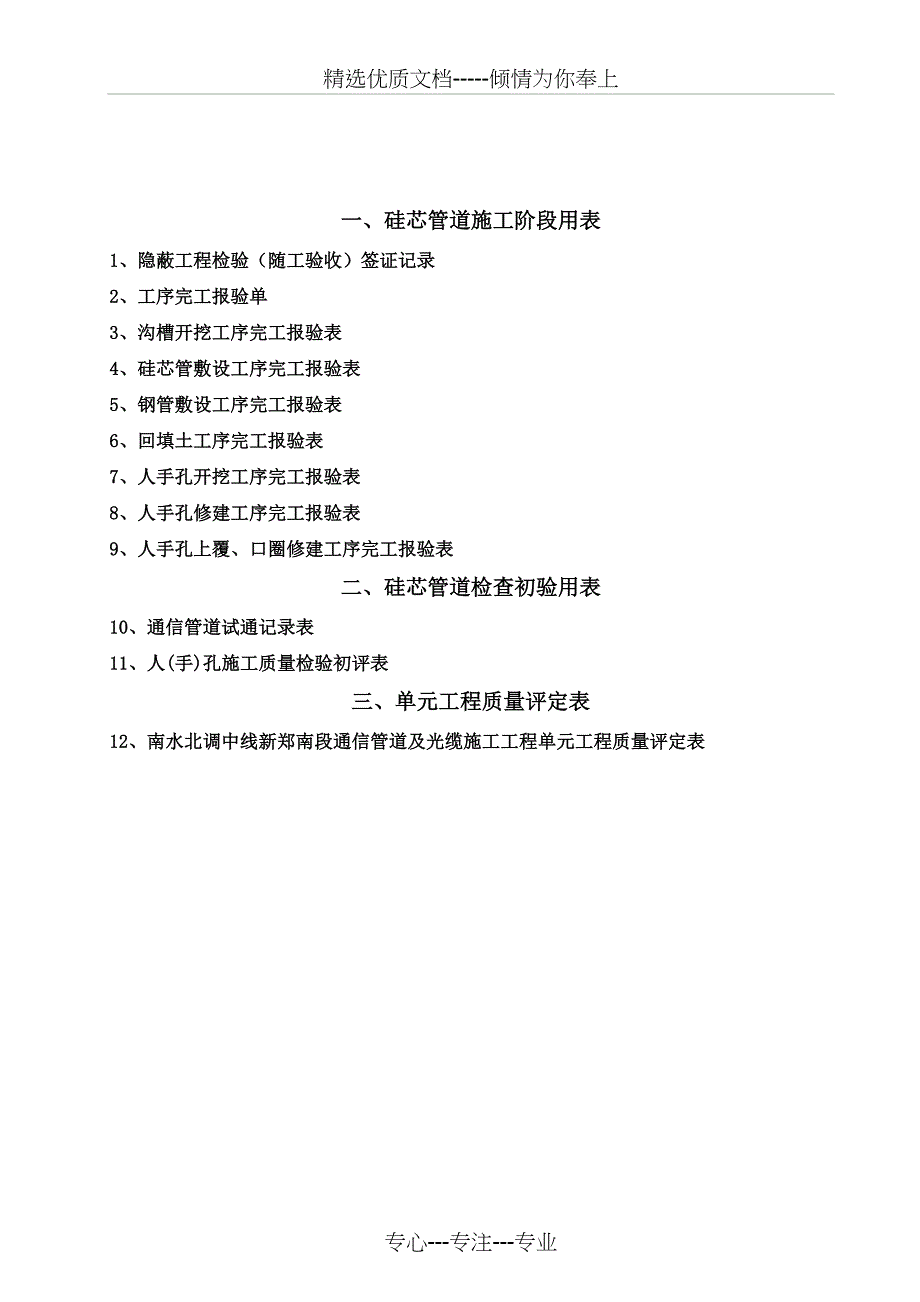 精选优质文档-----倾情为你奉上

一、硅芯管道施工阶段用表

1、隐蔽工程检验（随工验收）签证记录

2、工序完工报验单

3、沟槽开挖工序完工报验表

4、硅芯管敷设工序完工报验表

5、钢管敷设工序完工报验表

6、回填土工序完工报验表

7、人手孔开挖工序完工报验表

8、人手孔修建工序完工报验表

9、人手孔上覆、口圈修建工序完工报验表

二、硅芯管道检查初验用表

10、通信管道试通记录表

11、人(手)孔施工质量检验初评表

三、单元工程质量评定表

12、南水北调中线新郑南段通信管道及光缆施工工程单元工程质量评定表

专心---专注---专业